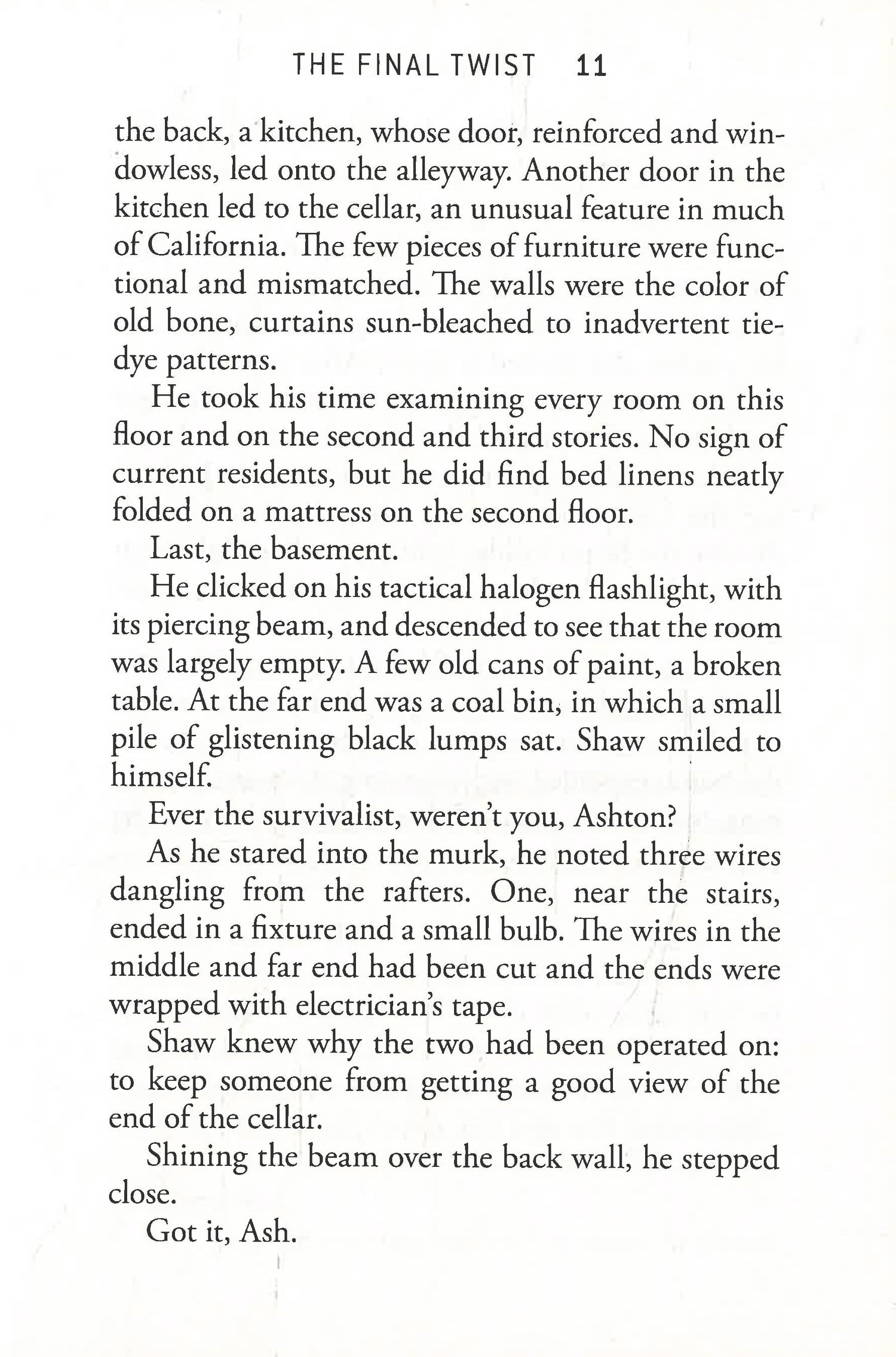 THE FINAL TWIST 11

the back, a kitchen, whose door, reinforced and windowless, led onto the alleyway. Another door in the kitchen led to the cellar, an unusual feature in much of California. The few pieces of furniture were functional and mismatched. The walls were the color of old bone, curtains sun-bleached to inadvertent tie-dye patterns.

He took his time examining every room on this floor and on the second and third stories. No sign of current residents, but he did find bed linens neatly folded on a mattress on the second floor.

Last, the basement.

He clicked on his tactical halogen flashlight, with its piercing beam, and descended to see that the room was largely empty. A few old cans of paint, a broken table. At the far end was a coal bin, in which a small pile of glistening black lumps sat. Shaw smiled to himself.

Ever the survivalist, weren't you, Ashton?

As he stared into the murk, he noted three wires dangling from the rafters. One, near the stairs, ended in a fixture and a small bulb. The wires in the middle and far end had been cut and the ends were wrapped with electrician's tape.

Shaw knew why the two had been operated on: to keep someone from getting a good view of the end of the cellar.

Shining the beam over the back wall, he stepped close.

Got it, Ash.